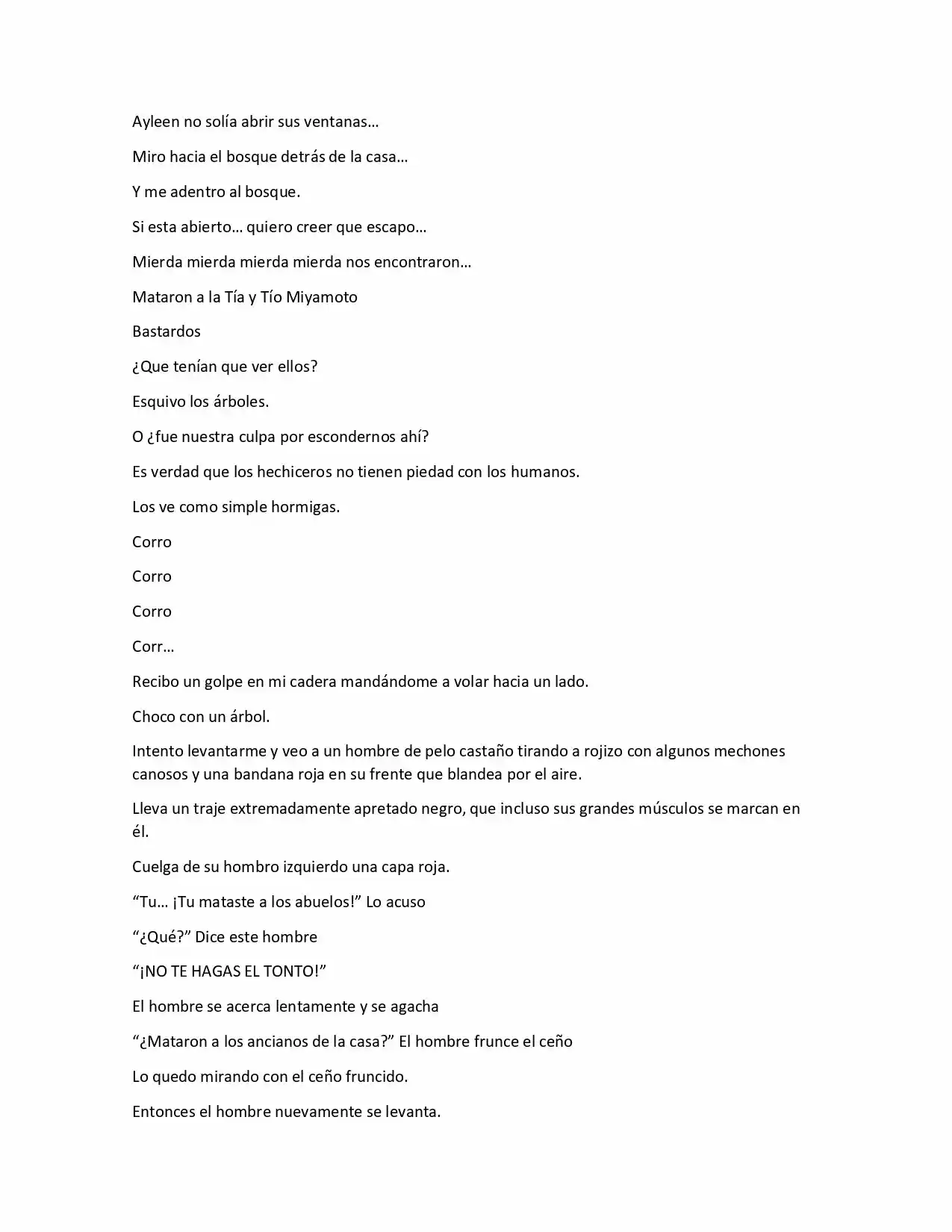 Ayleen no solía abrir sus ventanas…

Miro hacia el bosque detrás de la casa…

Y me adentro al bosque.

Si esta abierto… quiero creer que escapo…

Mierda mierda mierda mierda nos encontraron…

Mataron a la Tía y Tío Miyamoto

Bastardos

¿Que tenían que ver ellos?

Esquivo los árboles.

O ¿fue nuestra culpa por escondernos ahí?

Es verdad que los hechiceros no tienen piedad con los humanos.

Los ve como simple hormigas.

Corro

Corro

Corro

Corr…

Recibo un golpe en mi cadera mandándome a volar hacia un lado.

Choco con un árbol.

Intento levantarme y veo a un hombre de pelo castaño tirando a rojizo con algunos mechones canosos y una bandana roja en su frente que blandea por el aire.

Lleva un traje extremadamente apretado negro, que incluso sus grandes músculos se marcan en él.

Cuelga de su hombro izquierdo una capa roja.

"Tu… ¡Tu mataste a los abuelos!" Lo acuso

"¿Qué?" Dice este hombre

"¡NO TE HAGAS EL TONTO!"

El hombre se acerca lentamente y se agacha

"¿Mataron a los ancianos de la casa?" El hombre frunce el ceño

Lo quedo mirando con el ceño fruncido.

Entonces el hombre nuevamente se levanta.